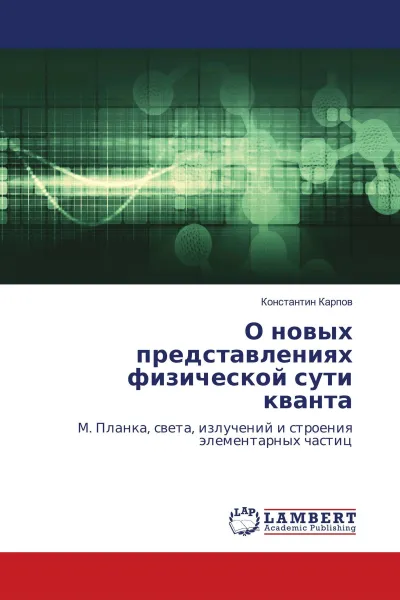 Константин Карпов

О новых представлениях физической сути кванта

М. Планка, света, излучений и строения элементарных частиц

LAP
LAMBERT
Academic Publishing